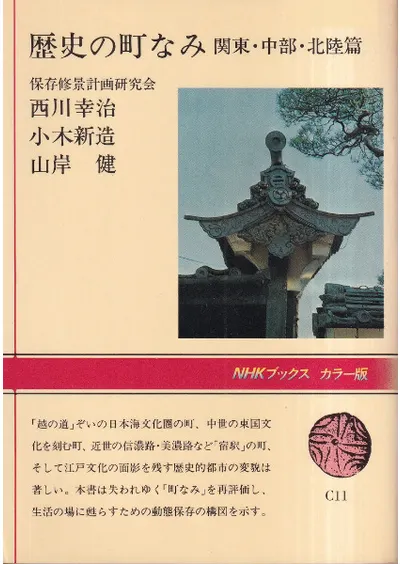 歴史の町なみ 関東・中部・北陸篇

保存修景計画研究会
西川幸治
小木新造
山岸 健

NHKブックス カラー版

「越の道」ぞいの日本海文化圏の町、中世の東国文化を刻む町、近世の信濃路・美濃路など「宿駅」の町、そして江戸文化の面影を残す歴史的都市の変貌は著しい。本書は失われゆく「町なみ」を再評価し、生活の場に甦らすための動態保存の構図を示す。

C11